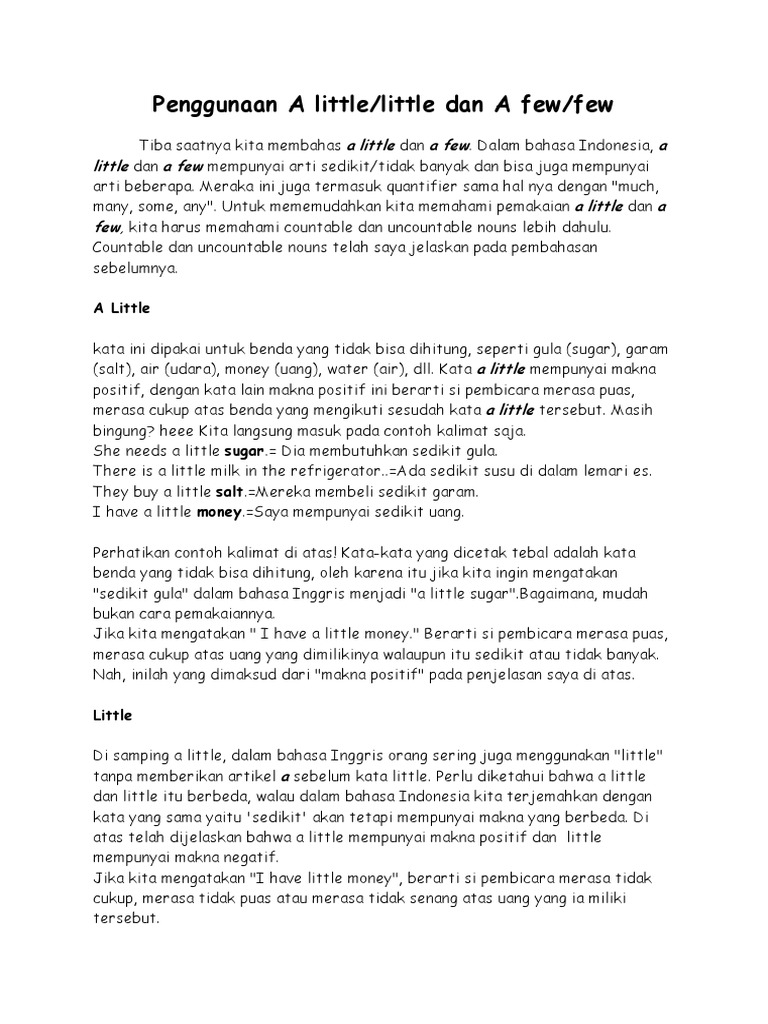 Penggunaan A little/little dan A few/few

Tiba saatnya kita membahas a little dan a few. Dalam bahasa Indonesia, a little dan a few mempunyai arti sedikit/tidak banyak dan bisa juga mempunyai arti beberapa. Meraka ini juga termasuk quantifier sama hal nya dengan "much, many, some, any". Untuk mememudahkan kita memahami pemakaian a little dan a few, kita harus memahami countable dan uncountable nouns lebih dahulu. Countable dan uncountable nouns telah saya jelaskan pada pembahasan sebelumnya.

A Little

kata ini dipakai untuk benda yang tidak bisa dihitung, seperti gula (sugar), garam (salt), air (udara), money (uang), water (air), dll. Kata a little mempunyai makna positif, dengan kata lain makna positif ini berarti si pembicara merasa puas, merasa cukup atas benda yang mengikuti sesudah kata a little tersebut. Masih bingung? heee Kita langsung masuk pada contoh kalimat saja.
She needs a little sugar.= Dia membutuhkan sedikit gula.
There is a little milk in the refrigerator..=Ada sedikit susu di dalam lemari es.
They buy a little salt.=Mereka membeli sedikit garam.
I have a little money.=Saya mempunyai sedikit uang.

Perhatikan contoh kalimat di atas! Kata-kata yang dicetak tebal adalah kata benda yang tidak bisa dihitung, oleh karena itu jika kita ingin mengatakan "sedikit gula" dalam bahasa Inggris menjadi "a little sugar".Bagaimana, mudah bukan cara pemakaiannya.
Jika kita mengatakan " I have a little money." Berarti si pembicara merasa puas, merasa cukup atas uang yang dimilikinya walaupun itu sedikit atau tidak banyak. Nah, inilah yang dimaksud dari "makna positif" pada penjelasan saya di atas.

Little

Di samping a little, dalam bahasa Inggris orang sering juga menggunakan "little" tanpa memberikan artikel a sebelum kata little. Perlu diketahui bahwa a little dan little itu berbeda, walau dalam bahasa Indonesia kita terjemahkan dengan kata yang sama yaitu 'sedikit' akan tetapi mempunyai makna yang berbeda. Di atas telah dijelaskan bahwa a little mempunyai makna positif dan little mempunyai makna negatif.
Jika kita mengatakan "I have little money", berarti si pembicara merasa tidak cukup, merasa tidak puas atau merasa tidak senang atas uang yang ia miliki tersebut.